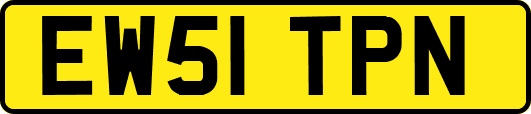 EW51 TPN